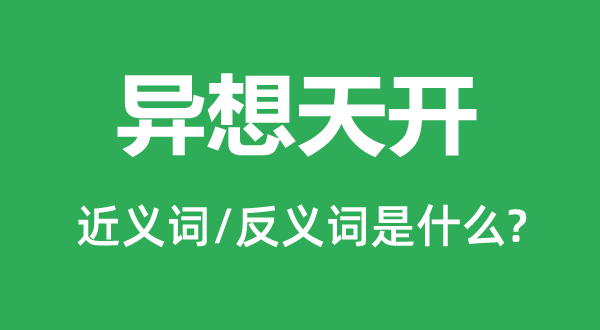 异想天开

近义词/反义词是什么?